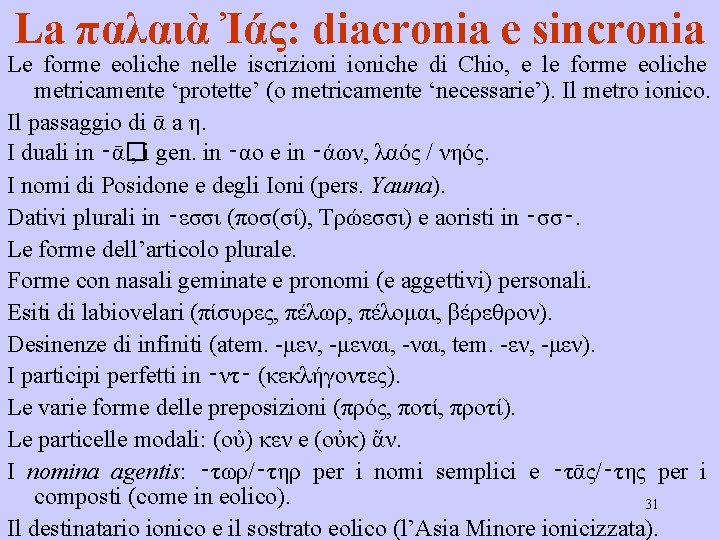 La παλαιὰ Ἰάς: diacronia e sincronia

Le forme eoliche nelle iscrizioni ioniche di Chio, e le forme eoliche metricamente ‘protette’ (o metricamente ‘necessarie’). Il metro ionico.

Il passaggio di ᾱ a η.

I duali in -ᾱ, i gen. in -αο e in -άων, λαός / νηός.

I nomi di Posidone e degli Ioni (pers. Yauna).

Dativi plurali in -εσσι (ποσ(σί), Τρώεσσι) e aoristi in -σσ-.

Le forme dell’articolo plurale.

Forme con nasali geminate e pronomi (e aggettivi) personali.

Esiti di labiovelari (πίσυρες, πέλωρ, πέλομαι, βέρεθρον).

Desinenze di infiniti (atem. -μεν, -μεναι, -ναι, tem. -εν, -μεν).

I participi perfetti in -ντ- (κεκλήγοντες).

Le varie forme delle preposizioni (πρός, ποτί, προτί).

Le particelle modali: (οὐ) κεν e (οὐκ) ἄν.

I nomina agentis: -τωρ/-τηρ per i nomi semplici e -τᾱς/-της per i composti (come in eolico).

31

Il destinatario ionico e il sostrato eolico (l’Asia Minore ionicizzata).